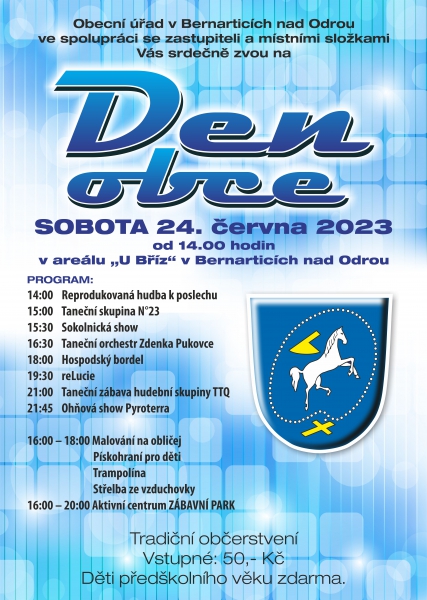 Obecní úřad v Bernarticích nad Odrou
ve spolupráci se zastupiteli a místními složkami
Vás srdečně zvou na

Den obce

SOBOTA 24. června 2023
od 14.00 hodin
v areálu „U Bříz“ v Bernarticích nad Odrou

PROGRAM:
14:00 Reprodukovaná hudba k poslechu
15:00 Taneční skupina N°23
15:30 Sokolnická show
16:30 Taneční orchestr Zdenka Pukovce
18:00 Hospodský bordel
19:30 reLucie
21:00 Taneční zábava hudební skupiny TTQ
21:45 Ohňová show Pyroterra

16:00 – 18:00 Malování na obličej
Pískohraní pro děti
Trampolína
Střelba ze vzduchovky
16:00 – 20:00 Aktivní centrum ZÁBAVNÍ PARK

Tradiční občerstvení
Vstupné: 50,- Kč
Děti předškolního věku zdarma.